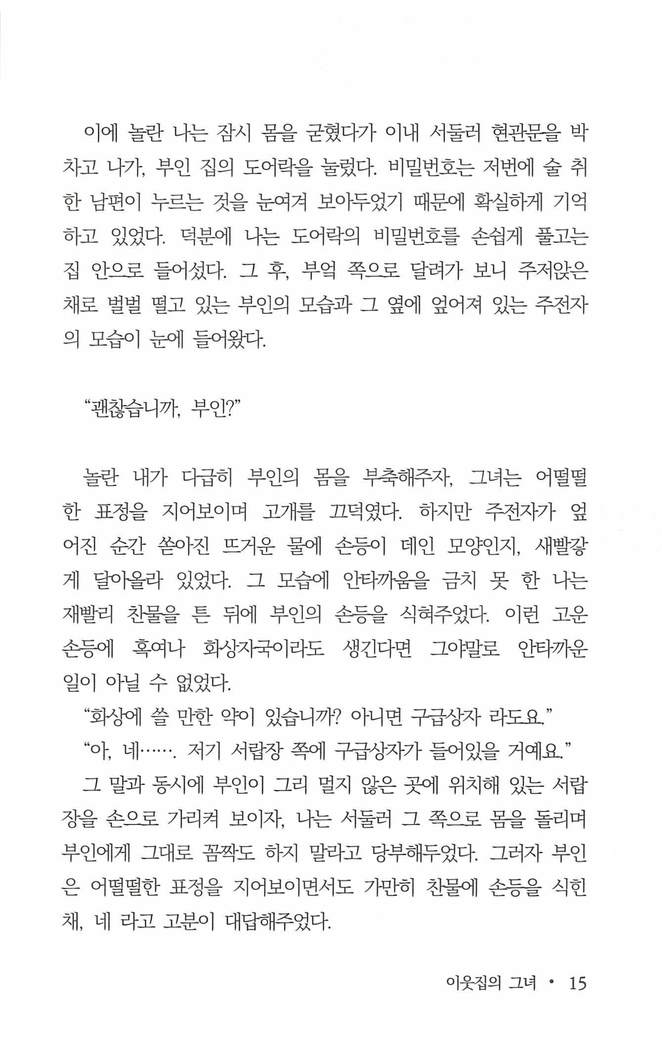 이에 놀란 나는 잠시 몸을 굳혔다가 이내 서둘러 현관문을 박차고 나가, 부인 집의 도어락을 눌렀다. 비밀번호는 저번에 술 취한 남편이 누르는 것을 눈여겨 보아두었기 때문에 확실하게 기억하고 있었다. 덕분에 나는 도어락의 비밀번호를 손쉽게 풀고는 집 안으로 들어섰다. 그 후, 부엌 쪽으로 달려가 보니 주저앉은 채로 벌벌 떨고 있는 부인의 모습과 그 옆에 엎어져 있는 주전자의 모습이 눈에 들어왔다.

"괜찮습니까, 부인?"

놀란 내가 다급히 부인의 몸을 부축해주자, 그녀는 어떨떨한 표정을 지어보이며 고개를 끄덕였다. 하지만 주전자가 엎어진 순간 쏟아진 뜨거운 물에 손등이 데인 모양인지, 새빨갛게 달아올라 있었다. 그 모습에 안타까움을 금치 못 한 나는 재빨리 찬물을 튼 뒤에 부인의 손등을 식혀주었다. 이런 고운 손등에 혹여나 화상자국이라도 생긴다면 그야말로 안타까운 일이 아닐 수 없었다.

"화상에 쓸 만한 약이 있습니까? 아니면 구급상자 라도요."

"아, 네……. 저기 서랍장 쪽에 구급상자가 들어있을 거예요."

그 말과 동시에 부인이 그리 멀지 않은 곳에 위치해 있는 서랍장을 손으로 가리켜 보이자, 나는 서둘러 그 쪽으로 몸을 돌리며 부인에게 그대로 꼼짝도 하지 말라고 당부해두었다. 그러자 부인은 어떨떨한 표정을 지어보이면서도 가만히 찬물에 손등을 식힌 채, 네 라고 고분이 대답해주었다.

이웃집의 그녀 • 15